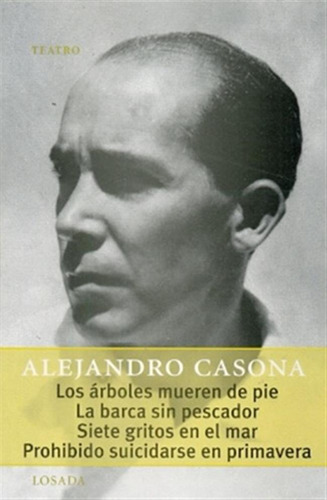 TEATRO

ALEJANDRO CASONA

Los árboles mueren de pie
La barca sin pescador
Siete gritos en el mar
Prohibido suicidarse en primavera

LOSADA